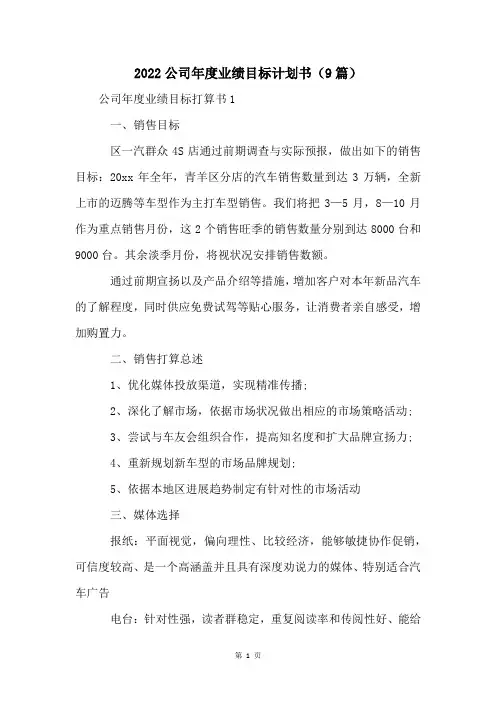 2022 公司年度业绩目标计划书（9 篇）

公司年度业绩目标打算书 1

一、销售目标

区一汽群众 4S 店通过前期调查与实际预报，做出如下的销售目标：20xx 年全年，青羊区分店的汽车销售数量到达 3 万辆，全新上市的迈腾等车型作为主打车型销售。我们将把 3—5 月，8—10 月作为重点销售月份，这 2 个销售旺季的销售数量分别到达 8000 台和 9000 台。其余淡季月份，将视状况安排销售数额。

通过前期宣扬以及产品介绍等措施，增加客户对本年新品汽车的了解程度，同时供应免费试驾等贴心服务，让消费者亲自感受，增加购置力。

二、销售打算总述

1、优化媒体投放渠道，实现精准传播；

2、深化了解市场，依据市场状况做出相应的市场策略活动；

3、尝试与车友会组织合作，提高知名度和扩大品牌宣扬力；

4、重新规划新车型的市场品牌规划；

5、依据本地区进展趋势制定有针对性的市场活动

三、媒体选择

报纸：平面视觉，偏向理性、比较经济，能够敏捷协作促销，可信度较高、是一个高涵盖并且具有深度劝说力的媒体、特别适合汽车广告

电台：针对性强，读者群稳定，重复阅读率和传阅性好、能给

第 1 页